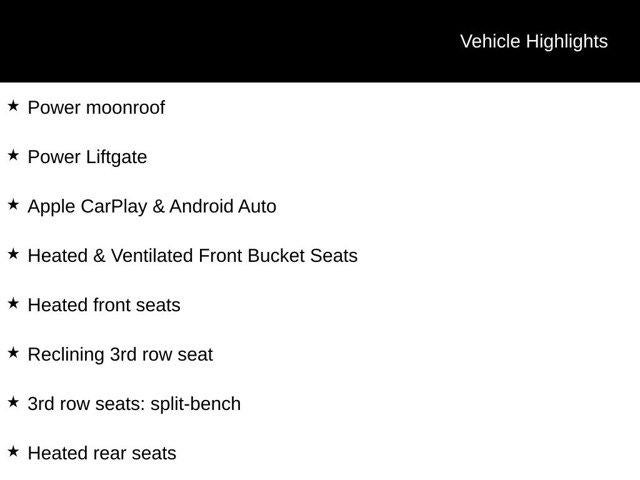 Vehicle Highlights

★ Power moonroof

★ Power Liftgate

★ Apple CarPlay & Android Auto

★ Heated & Ventilated Front Bucket Seats

★ Heated front seats

★ Reclining 3rd row seat

★ 3rd row seats: split-bench

★ Heated rear seats